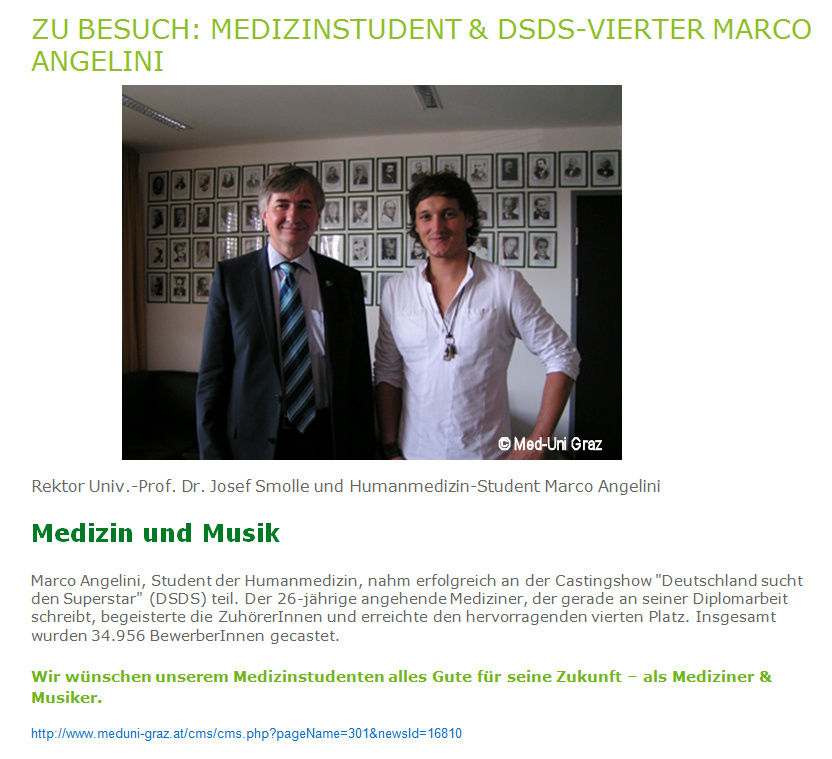 ZU BESUCH: MEDIZINSTUDENT & DSDS-VIERTER MARCO ANGELINI

© Med-Uni Graz

Rektor Univ.-Prof. Dr. Josef Smolle und Humanmedizin-Student Marco Angelini

Medizin und Musik

Marco Angelini, Student der Humanmedizin, nahm erfolgreich an der Castingshow "Deutschland sucht den Superstar" (DSDS) teil. Der 26-jährige angehende Mediziner, der gerade an seiner Diplomarbeit schreibt, begeisterte die ZuhörerInnen und erreichte den hervorragenden vierten Platz. Insgesamt wurden 34.956 BewerberInnen gecastet.

Wir wünschen unserem Medizinstudenten alles Gute für seine Zukunft – als Mediziner & Musiker.

http://www.meduni-graz.at/cms/cms.php?pageName=301&newsId=16810